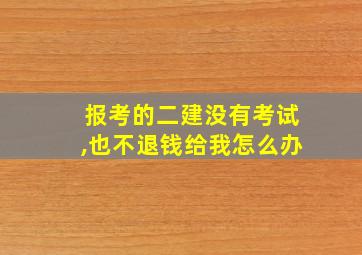 报考的二建没有考试,也不退钱给我怎么办